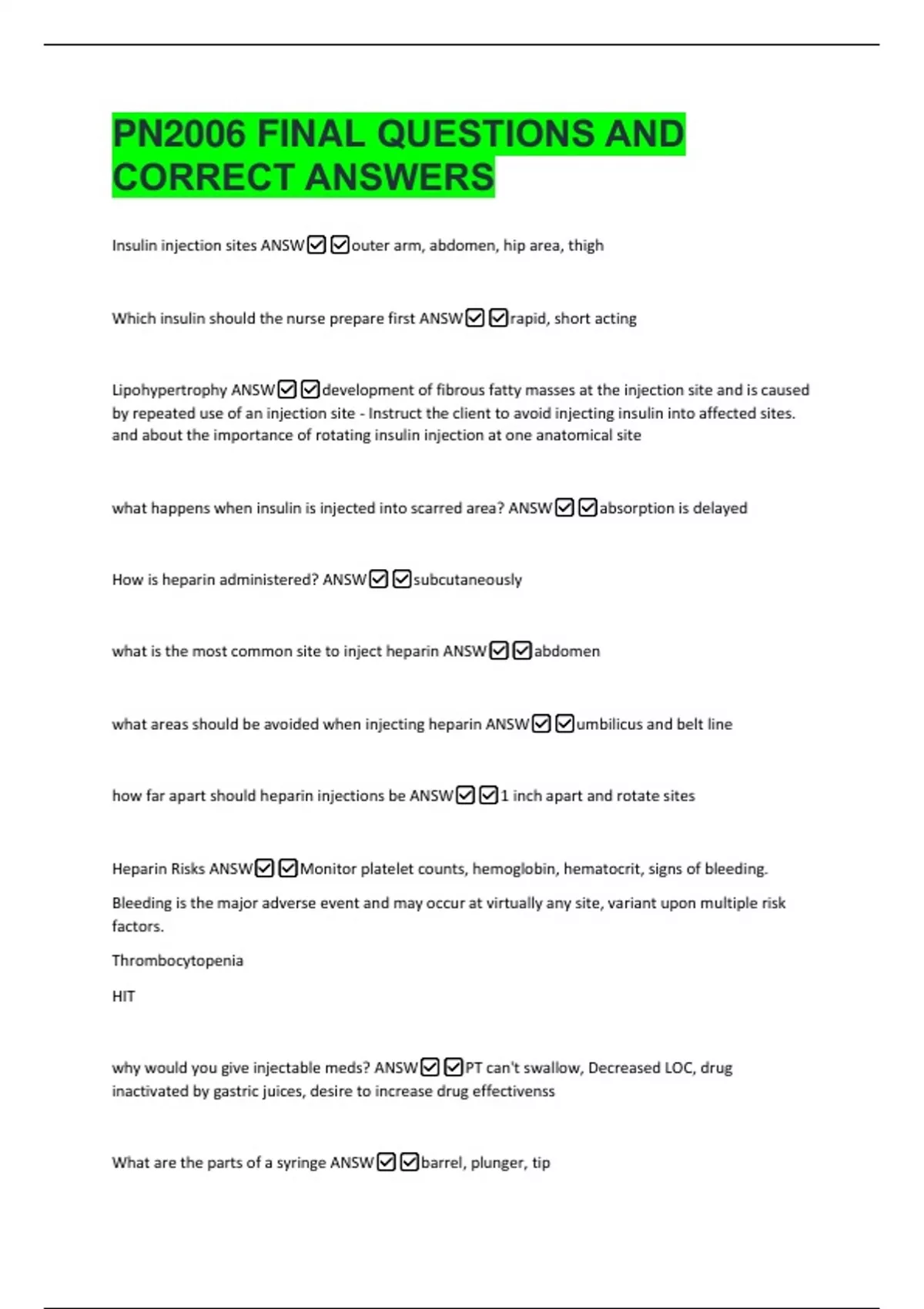 PN2006 FINAL QUESTIONS AND CORRECT ANSWERS

Insulin injection sites ANSW☑☑outer arm, abdomen, hip area, thigh

Which insulin should the nurse prepare first ANSW☑☑rapid, short acting

Lipohypertrophy ANSW☑☑development of fibrous fatty masses at the injection site and is caused by repeated use of an injection site - Instruct the client to avoid injecting insulin into affected sites. and about the importance of rotating insulin injection at one anatomical site

what happens when insulin is injected into scarred area? ANSW☑☑absorption is delayed

How is heparin administered? ANSW☑☑subcutaneously

what is the most common site to inject heparin ANSW☑☑abdomen

what areas should be avoided when injecting heparin ANSW☑☑umbilicus and belt line

how far apart should heparin injections be ANSW☑☑1 inch apart and rotate sites

Heparin Risks ANSW☑☑Monitor platelet counts, hemoglobin, hematocrit, signs of bleeding.

Bleeding is the major adverse event and may occur at virtually any site, variant upon multiple risk factors.

Thrombocytopenia

HIT

why would you give injectable meds? ANSW☑☑PT can't swallow, Decreased LOC, drug inactivated by gastric juices, desire to increase drug effectivenss

What are the parts of a syringe ANSW☑☑barrel, plunger, tip